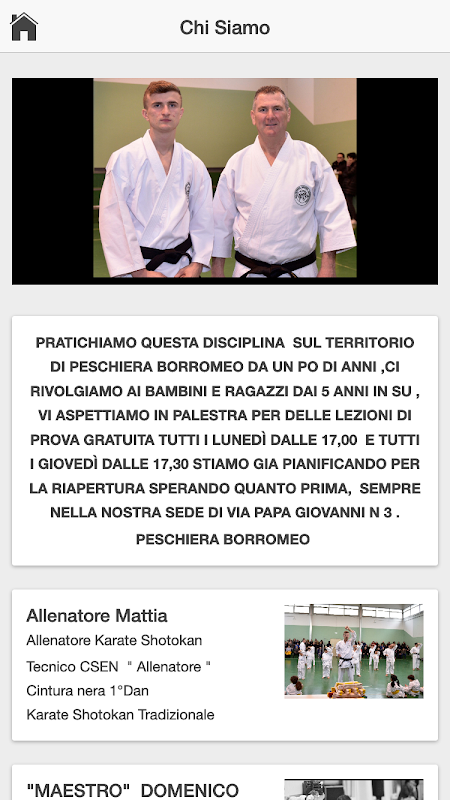 Chi Siamo

PRATICHIAMO QUESTA DISCIPLINA SUL TERRITORIO DI PESCHIERA BORROMEO DA UN PO DI ANNI ,CI RIVOLGIAMO AI BAMBINI E RAGAZZI DAI 5 ANNI IN SU , VI ASPETTIAMO IN PALESTRA PER DELLE LEZIONI DI PROVA GRATUITA TUTTI I LUNEDÌ DALLE 17,00 E TUTTI I GIOVEDÌ DALLE 17,30 STIAMO GIA PIANIFICANDO PER LA RIAPERTURA SPERANDO QUANTO PRIMA, SEMPRE NELLA NOSTRA SEDE DI VIA PAPA GIOVANNI N 3 . PESCHIERA BORROMEO

Allenatore Mattia
Allenatore Karate Shotokan
Tecnico CSEN " Allenatore "
Cintura nera 1°Dan
Karate Shotokan Tradizionale

"MAESTRO" DOMENICO